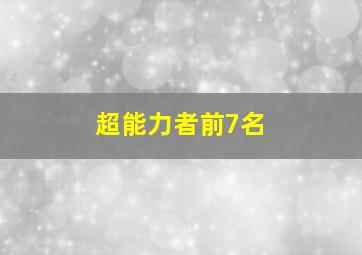 超能力者前7名